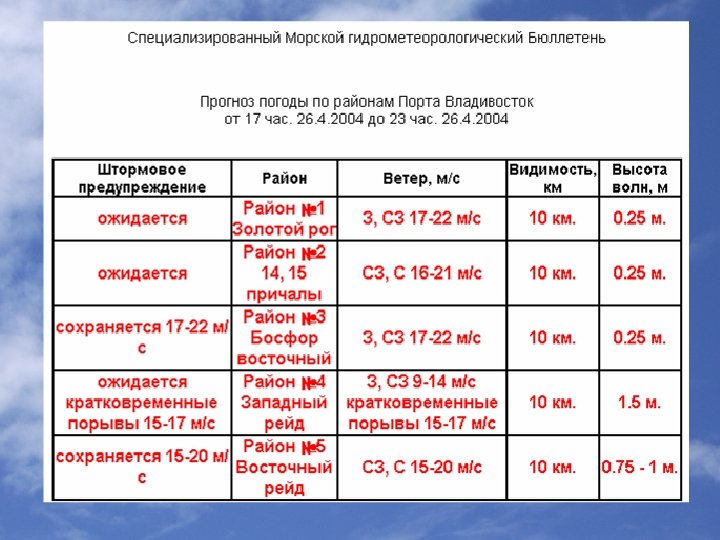 Специализированный Морской гидрометеорологический Бюллетень

Прогноз погоды по районам Порта Владивосток
от 17 час. 26.4.2004 до 23 час. 26.4.2004

| Штормовое предупреждение | Район | Ветер, м/с | Видимость, км | Высота волн, м |
|---|---|---|---|---|
| ожидается | Район №1 Золотой рог | З, СЗ 17-22 м/с | 10 км. | 0.25 м. |
| ожидается | Район №2 14, 15 причалы | СЗ, С 16-21 м/с | 10 км. | 0.25 м. |
| сохраняется 17-22 м/с | Район №3 Босфор восточный | З, СЗ 17-22 м/с | 10 км. | 0.25 м. |
| ожидается кратковременные порывы 15-17 м/с | Район №4 Западный рейд | З, СЗ 9-14 м/с кратковременные порывы 15-17 м/с | 10 км. | 1.5 м. |
| сохраняется 15-20 м/с | Район №5 Восточный рейд | СЗ, С 15-20 м/с | 10 км. | 0.75 - 1 м. |